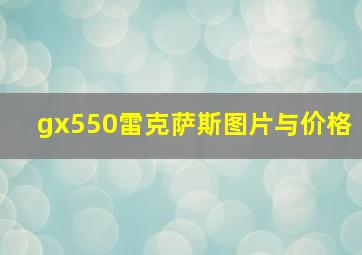 gx550雷克萨斯图片与价格